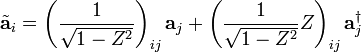 $\tilde{\mathbf{a}}_i = \left( \frac{1}{\sqrt{1 - Z^2}} \right)_{ij} \mathbf{a}_j + \left( \frac{1}{\sqrt{1 - Z^2}} Z \right)_{ij} \mathbf{a}_j^\dagger$